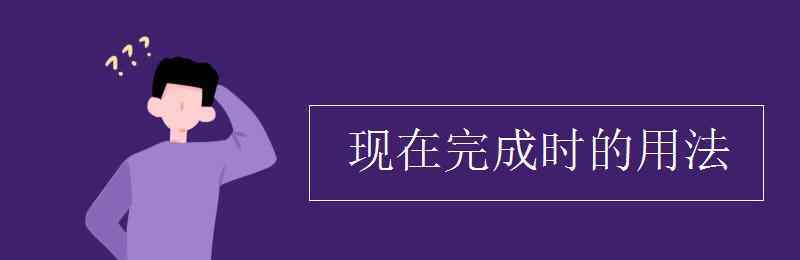 ???

现在完成时的用法